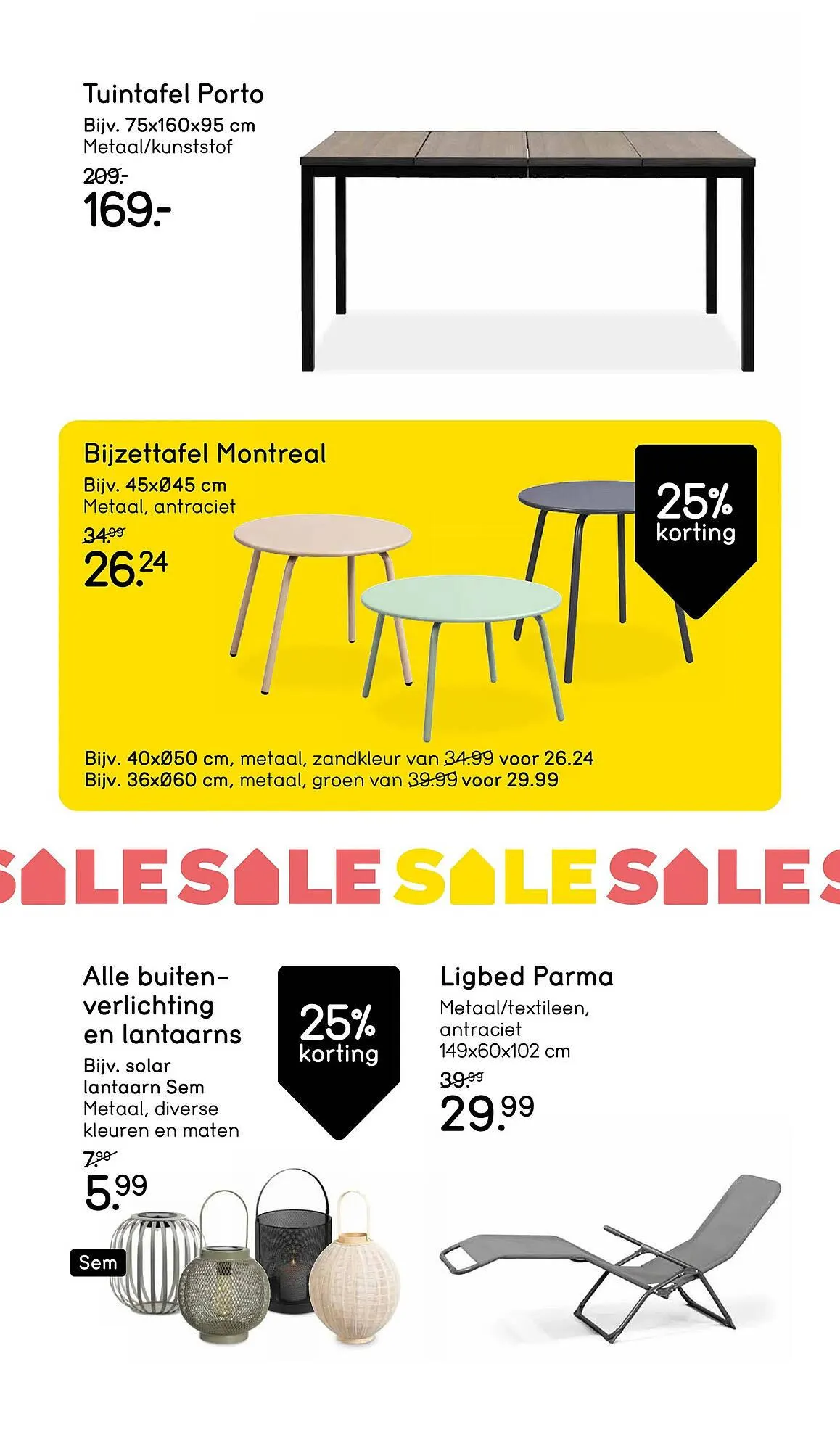 Tuintafel Porto
Bijv. 75x160x95 cm
Metaal/kunststof
209.-
169.-

Bijzettafel Montreal
Bijv. 45xØ45 cm
Metaal, antraciet
34.99
26.24

25%
korting

Bijv. 40xØ50 cm, metaal, zandkleur van 34.99 voor 26.24
Bijv. 36xØ60 cm, metaal, groen van 39.99 voor 29.99

SALESALESALESALES

Alle buitenverlichting en lantaarns
Bijv. solar lantaarn Sem
Metaal, diverse kleuren en maten
7.99
5.99

Sem

25%
korting

Ligbed Parma
Metaal/textileen, antraciet
149x60x102 cm
39.99
29.99